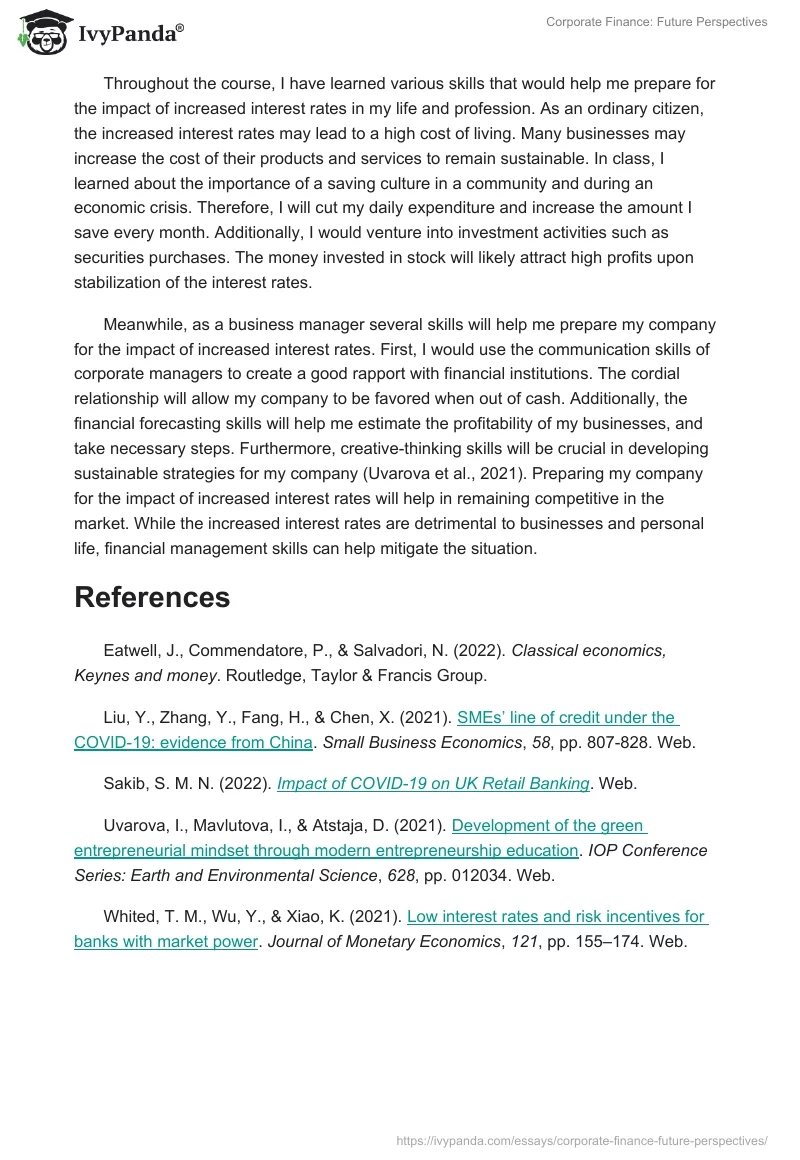 IvyPanda®

Corporate Finance: Future Perspectives

Throughout the course, I have learned various skills that would help me prepare for the impact of increased interest rates in my life and profession. As an ordinary citizen, the increased interest rates may lead to a high cost of living. Many businesses may increase the cost of their products and services to remain sustainable. In class, I learned about the importance of a saving culture in a community and during an economic crisis. Therefore, I will cut my daily expenditure and increase the amount I save every month. Additionally, I would venture into investment activities such as securities purchases. The money invested in stock will likely attract high profits upon stabilization of the interest rates.

Meanwhile, as a business manager several skills will help me prepare my company for the impact of increased interest rates. First, I would use the communication skills of corporate managers to create a good rapport with financial institutions. The cordial relationship will allow my company to be favored when out of cash. Additionally, the financial forecasting skills will help me estimate the profitability of my businesses, and take necessary steps. Furthermore, creative-thinking skills will be crucial in developing sustainable strategies for my company (Uvarova et al., 2021). Preparing my company for the impact of increased interest rates will help in remaining competitive in the market. While the increased interest rates are detrimental to businesses and personal life, financial management skills can help mitigate the situation.

References

Eatwell, J., Commendatore, P., & Salvadori, N. (2022). Classical economics, Keynes and money. Routledge, Taylor & Francis Group.

Liu, Y., Zhang, Y., Fang, H., & Chen, X. (2021). SMEs' line of credit under the COVID-19: evidence from China. Small Business Economics, 58, pp. 807-828. Web.

Sakib, S. M. N. (2022). Impact of COVID-19 on UK Retail Banking. Web.

Uvarova, I., Mavlutova, I., & Atstaja, D. (2021). Development of the green entrepreneurial mindset through modern entrepreneurship education. IOP Conference Series: Earth and Environmental Science, 628, pp. 012034. Web.

Whited, T. M., Wu, Y., & Xiao, K. (2021). Low interest rates and risk incentives for banks with market power. Journal of Monetary Economics, 121, pp. 155–174. Web.

https://ivypanda.com/essays/corporate-finance-future-perspectives/